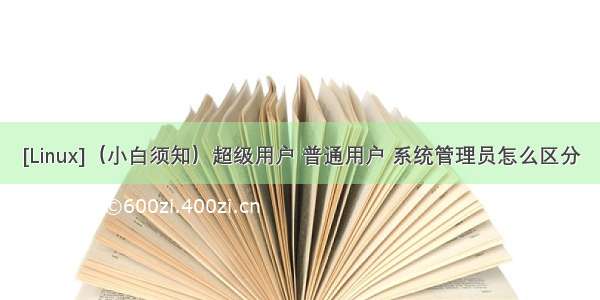 [Linux]（小白须知）超级用户 普通用户 系统管理员怎么区分

©600zi.400zi.cn